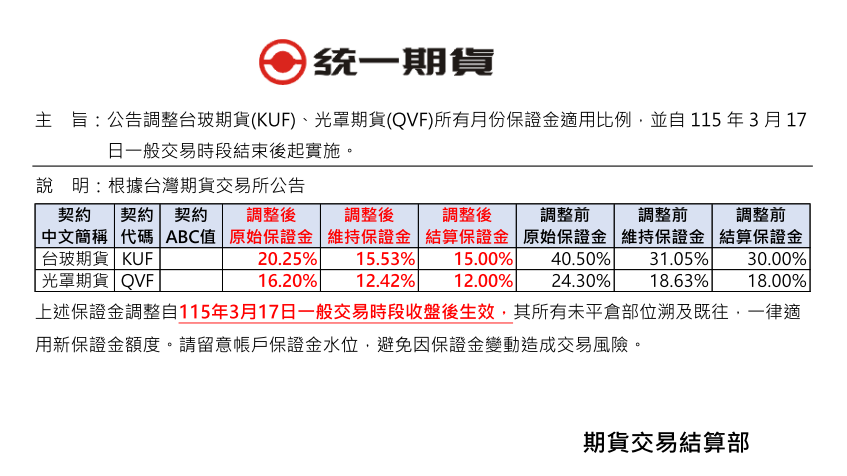 統一期貨

主 旨：公告調整台玻期貨(KUF)、光罩期貨(QVF)所有月份保證金適用比例，並自115年3月17日一般交易時段結束後起實施。

說 明：根據台灣期貨交易所公告

| 契約中文簡稱 | 契約代碼 | 契約ABC值 | 調整後原始保證金 | 調整後維持保證金 | 調整後結算保證金 | 調整前原始保證金 | 調整前維持保證金 | 調整前結算保證金 |
|---|---|---|---|---|---|---|---|---|
| 台玻期貨 | KUF | | 20.25% | 15.53% | 15.00% | 40.50% | 31.05% | 30.00% |
| 光罩期貨 | QVF | | 16.20% | 12.42% | 12.00% | 24.30% | 18.63% | 18.00% |

上述保證金調整自115年3月17日一般交易時段收盤後生效，其所有未平倉部位溯及既往，一律適用新保證金額度。請留意帳戶保證金水位，避免因保證金變動造成交易風險。

期貨交易結算部